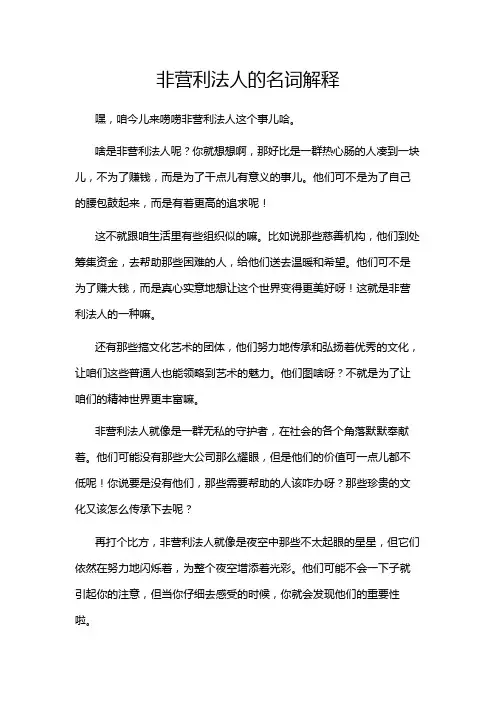 非营利法人的名词解释

嘿，咱今儿来唠唠非营利法人这个事儿哈。

啥是非营利法人呢？你就想想啊，那好比是一群热心肠的人凑到一块儿，不为了赚钱，而是为了干点儿有意义的事儿。他们可不是为了自己的腰包鼓起来，而是有着更高的追求呢！

这不就跟咱生活里有些组织似的嘛。比如说那些慈善机构，他们到处筹集资金，去帮助那些困难的人，给他们送去温暖和希望。他们可不是为了赚大钱，而是真心实意地想让这个世界变得更美好呀！这就是非营利法人的一种嘛。

还有那些搞文化艺术的团体，他们努力地传承和弘扬着优秀的文化，让咱们这些普通人也能领略到艺术的魅力。他们图啥呀？不就是为了让咱们的精神世界更丰富嘛。

非营利法人就像是一群无私的守护者，在社会的各个角落默默奉献着。他们可能没有那些大公司那么耀眼，但是他们的价值可一点儿都不低呢！你说要是没有他们，那些需要帮助的人该咋办呀？那些珍贵的文化又该怎么传承下去呢？

再打个比方，非营利法人就像是夜空中那些不太起眼的星星，但它们依然在努力地闪烁着，为整个夜空增添着光彩。他们可能不会一下子就引起你的注意，但当你仔细去感受的时候，你就会发现他们的重要性啦。